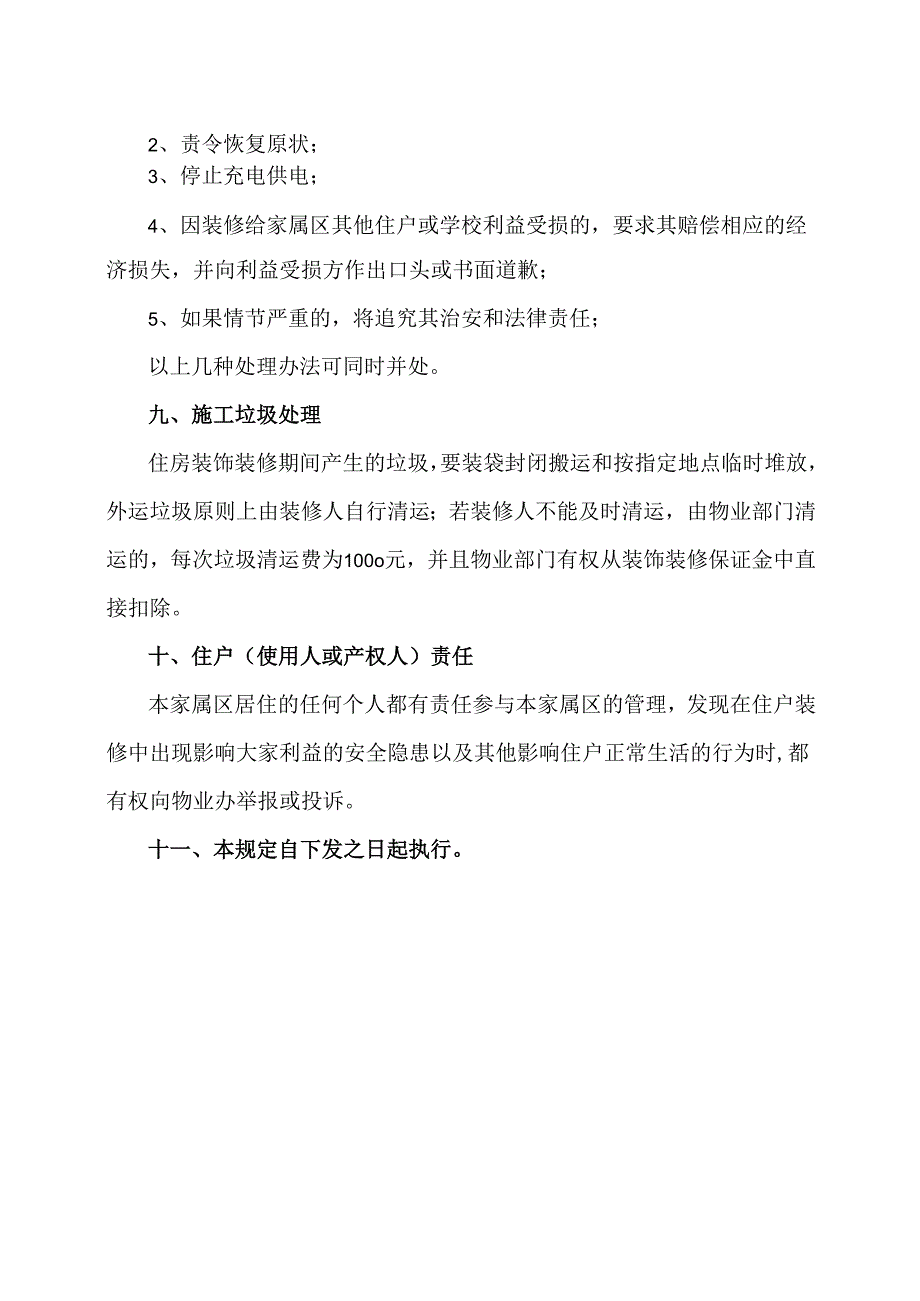 2、责令恢复原状；
3、停止充电供电；

4、因装修给家属区其他住户或学校利益受损的，要求其赔偿相应的经济损失，并向利益受损方作出口头或书面道歉；

5、如果情节严重的，将追究其治安和法律责任；

以上几种处理办法可同时并处。

九、施工垃圾处理

住房装饰装修期间产生的垃圾，要装袋封闭搬运和按指定地点临时堆放，外运垃圾原则上由装修人自行清运；若装修人不能及时清运，由物业部门清运的，每次垃圾清运费为100o元，并且物业部门有权从装饰装修保证金中直接扣除。

十、住户（使用人或产权人）责任

本家属区居住的任何个人都有责任参与本家属区的管理，发现在住户装修中出现影响大家利益的安全隐患以及其他影响住户正常生活的行为时，都有权向物业办举报或投诉。

十一、本规定自下发之日起执行。